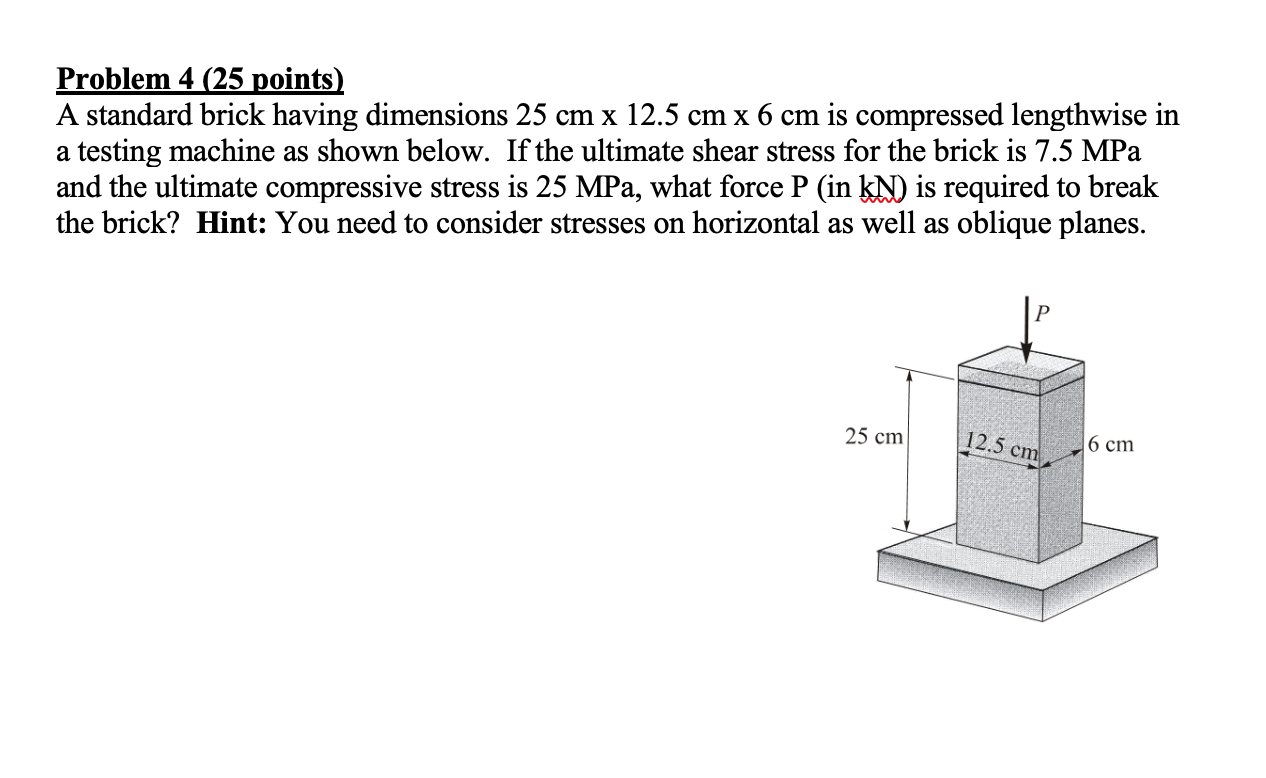 Problem 4 (25 points)
A standard brick having dimensions 25 cm x 12.5 cm x 6 cm is compressed lengthwise in a testing machine as shown below. If the ultimate shear stress for the brick is 7.5 MPa and the ultimate compressive stress is 25 MPa, what force P (in kN) is required to break the brick? Hint: You need to consider stresses on horizontal as well as oblique planes.

P

25 cm

12.5 cm

6 cm